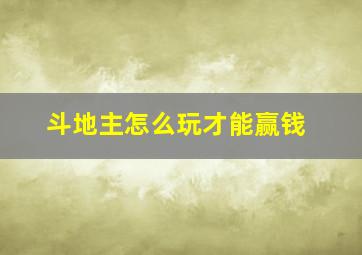 斗地主怎么玩才能赢钱